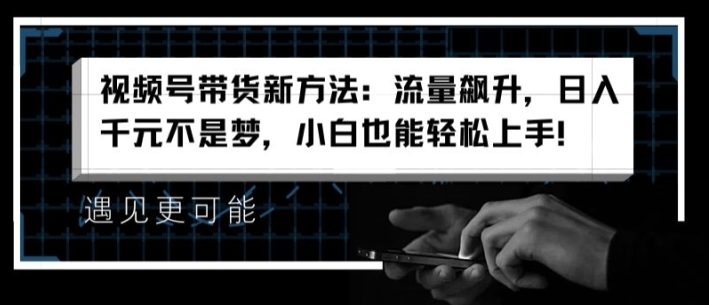 视频号带货新方法：流量飙升，日入千元不是梦，小白也能轻松上手!

遇见更可能